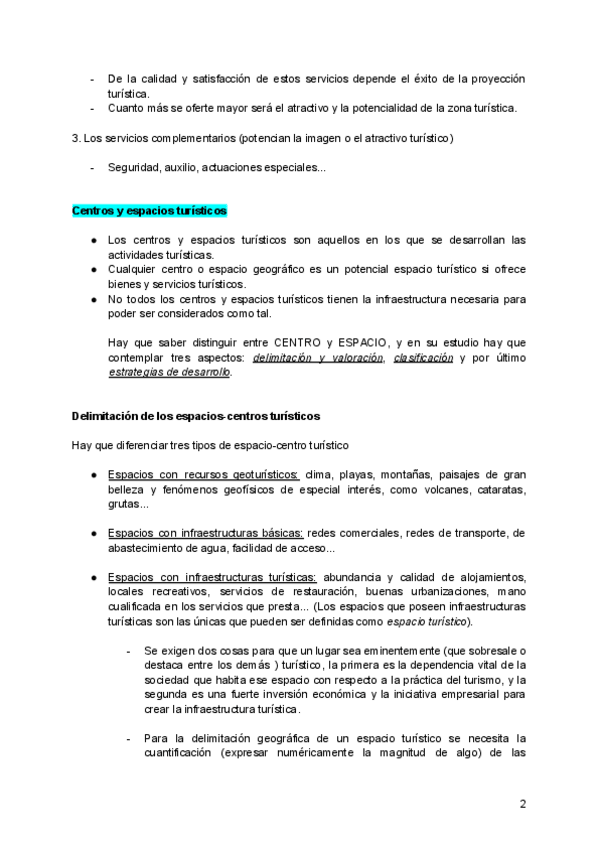 - De la calidad y satisfacción de estos servicios depende el éxito de la proyección turística.
- Cuanto más se oferte mayor será el atractivo y la potencialidad de la zona turística.

3. Los servicios complementarios (potencian la imagen o el atractivo turístico)

- Seguridad, auxilio, actuaciones especiales...

Centros y espacios turísticos

● Los centros y espacios turísticos son aquellos en los que se desarrollan las actividades turísticas.
● Cualquier centro o espacio geográfico es un potencial espacio turístico si ofrece bienes y servicios turísticos.
● No todos los centros y espacios turísticos tienen la infraestructura necesaria para poder ser considerados como tal.

Hay que saber distinguir entre CENTRO y ESPACIO, y en su estudio hay que contemplar tres aspectos: delimitación y valoración, clasificación y por último estrategias de desarrollo.

Delimitación de los espacios-centros turísticos

Hay que diferenciar tres tipos de espacio-centro turístico

● Espacios con recursos geoturísticos: clima, playas, montañas, paisajes de gran belleza y fenómenos geofísicos de especial interés, como volcanes, cataratas, grutas...

● Espacios con infraestructuras básicas: redes comerciales, redes de transporte, de abastecimiento de agua, facilidad de acceso...

● Espacios con infraestructuras turísticas: abundancia y calidad de alojamientos, locales recreativos, servicios de restauración, buenas urbanizaciones, mano cualificada en los servicios que presta... (Los espacios que poseen infraestructuras turísticas son las únicas que pueden ser definidas como espacio turístico).

- Se exigen dos cosas para que un lugar sea eminentemente (que sobresale o destaca entre los demás ) turístico, la primera es la dependencia vital de la sociedad que habita ese espacio con respecto a la práctica del turismo, y la segunda es una fuerte inversión económica y la iniciativa empresarial para crear la infraestructura turística.

- Para la delimitación geográfica de un espacio turístico se necesita la cuantificación (expresar numéricamente la magnitud de algo) de las

2